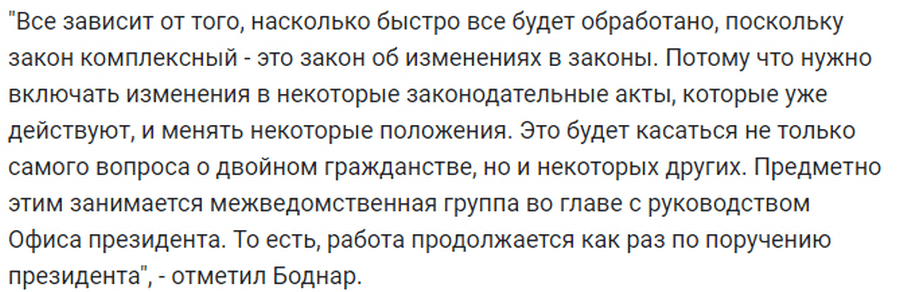 "Все зависит от того, насколько быстро все будет обработано, поскольку закон комплексный - это закон об изменениях в законы. Потому что нужно включать изменения в некоторые законодательные акты, которые уже действуют, и менять некоторые положения. Это будет касаться не только самого вопроса о двойном гражданстве, но и некоторых других. Предметно этим занимается межведомственная группа во главе с руководством Офиса президента. То есть, работа продолжается как раз по поручению президента", - отметил Боднар.